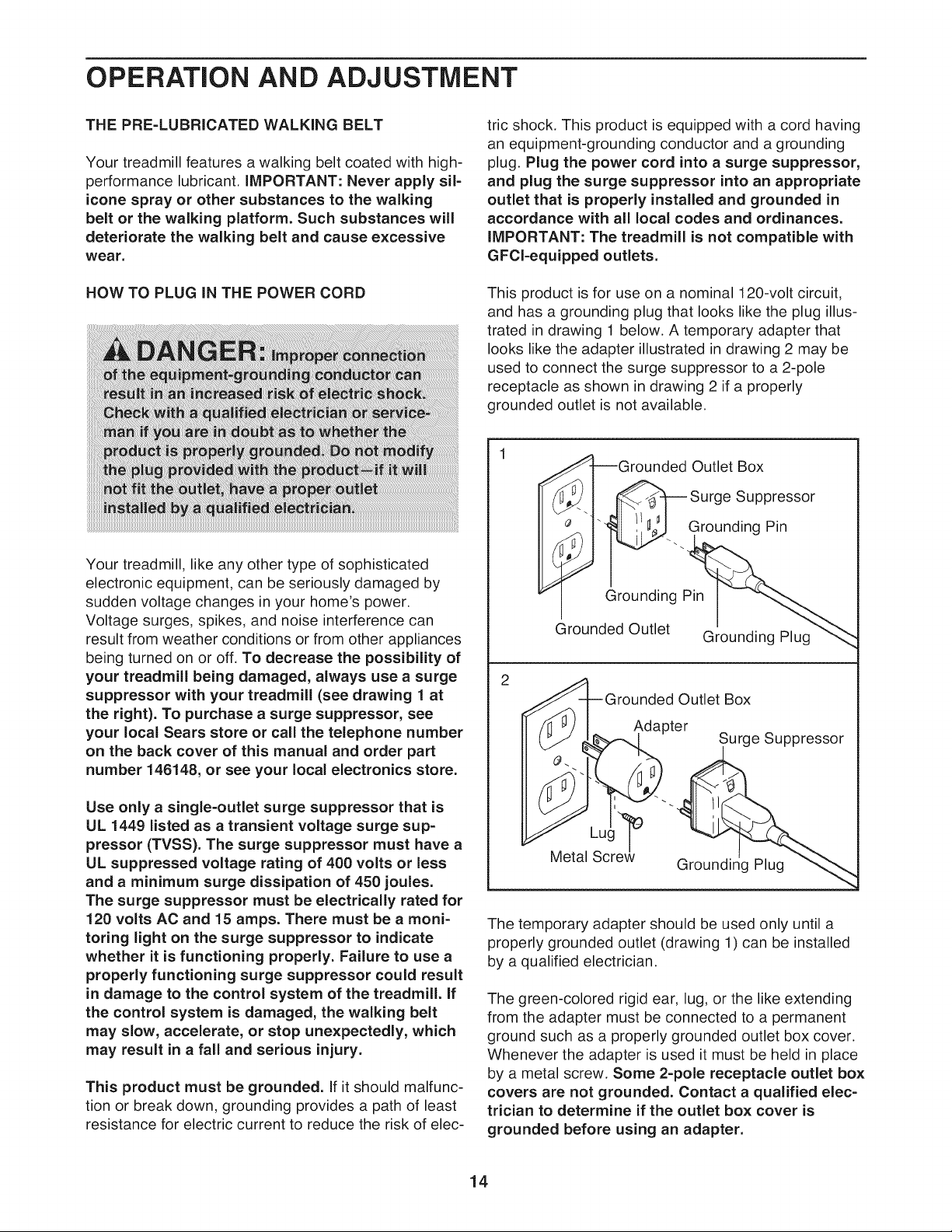 OPERATION AND ADJUSTMENT

THE PRE-LUBRICATED WALKING BELT

Your treadmill features a walking belt coated with high-performance lubricant. IMPORTANT: Never apply silicone spray or other substances to the walking belt or the walking platform. Such substances will deteriorate the walking belt and cause excessive wear.

HOW TO PLUG IN THE POWER CORD

DANGER: Improper connection of the equipment-grounding conductor can result in an increased risk of electric shock. Check with a qualified electrician or serviceman if you are in doubt as to whether the product is properly grounded. Do not modify the plug provided with the product—if it will not fit the outlet, have a proper outlet installed by a qualified electrician.

Your treadmill, like any other type of sophisticated electronic equipment, can be seriously damaged by sudden voltage changes in your home's power. Voltage surges, spikes, and noise interference can result from weather conditions or from other appliances being turned on or off. To decrease the possibility of your treadmill being damaged, always use a surge suppressor with your treadmill (see drawing 1 at the right). To purchase a surge suppressor, see your local Sears store or call the telephone number on the back cover of this manual and order part number 146148, or see your local electronics store.

Use only a single-outlet surge suppressor that is UL 1449 listed as a transient voltage surge suppressor (TVSS). The surge suppressor must have a UL suppressed voltage rating of 400 volts or less and a minimum surge dissipation of 450 joules. The surge suppressor must be electrically rated for 120 volts AC and 15 amps. There must be a monitoring light on the surge suppressor to indicate whether it is functioning properly. Failure to use a properly functioning surge suppressor could result in damage to the control system of the treadmill. If the control system is damaged, the walking belt may slow, accelerate, or stop unexpectedly, which may result in a fall and serious injury.

This product must be grounded. If it should malfunction or break down, grounding provides a path of least resistance for electric current to reduce the risk of electric shock. This product is equipped with a cord having an equipment-grounding conductor and a grounding plug. Plug the power cord into a surge suppressor, and plug the surge suppressor into an appropriate outlet that is properly installed and grounded in accordance with all local codes and ordinances. IMPORTANT: The treadmill is not compatible with GFCI-equipped outlets.

This product is for use on a nominal 120-volt circuit, and has a grounding plug that looks like the plug illustrated in drawing 1 below. A temporary adapter that looks like the adapter illustrated in drawing 2 may be used to connect the surge suppressor to a 2-pole receptacle as shown in drawing 2 if a properly grounded outlet is not available.

1
Grounded Outlet Box
Surge Suppressor
Grounding Pin
Grounding Pin
Grounded Outlet
Grounding Plug

2
Grounded Outlet Box
Adapter
Surge Suppressor
Lug
Metal Screw
Grounding Plug

The temporary adapter should be used only until a properly grounded outlet (drawing 1) can be installed by a qualified electrician.

The green-colored rigid ear, lug, or the like extending from the adapter must be connected to a permanent ground such as a properly grounded outlet box cover. Whenever the adapter is used it must be held in place by a metal screw. Some 2-pole receptacle outlet box covers are not grounded. Contact a qualified electrician to determine if the outlet box cover is grounded before using an adapter.

14